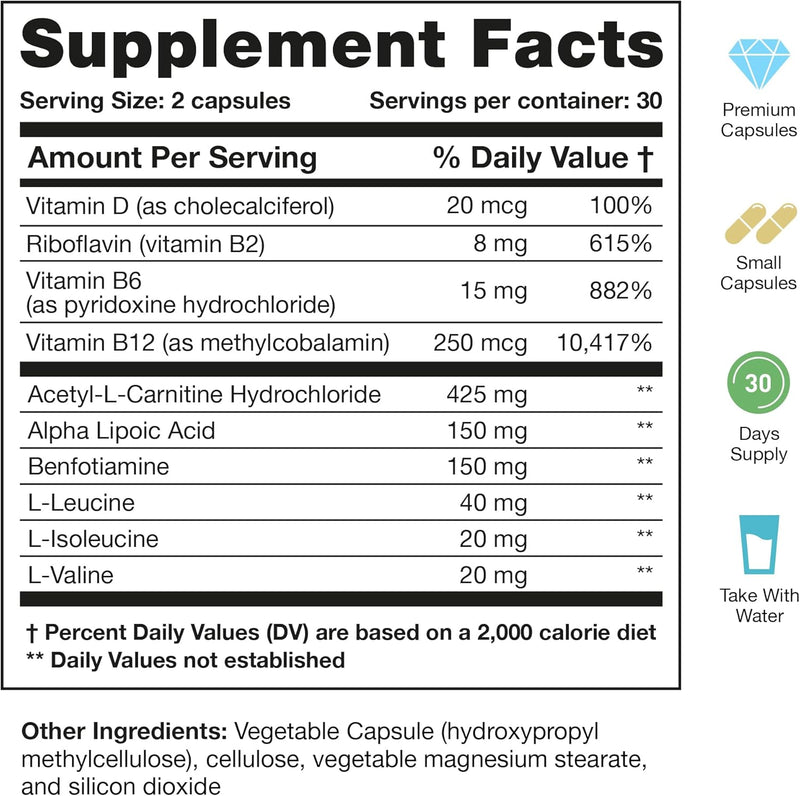 Supplement Facts

Serving Size: 2 capsules Servings per container: 30

| Amount Per Serving | | % Daily Value † |
|---|---|---|
| Vitamin D (as cholecalciferol) | 20 mcg | 100% |
| Riboflavin (vitamin B2) | 8 mg | 615% |
| Vitamin B6 (as pyridoxine hydrochloride) | 15 mg | 882% |
| Vitamin B12 (as methylcobalamin) | 250 mcg | 10,417% |
| Acetyl-L-Carnitine Hydrochloride | 425 mg | ** |
| Alpha Lipoic Acid | 150 mg | ** |
| Benfotiamine | 150 mg | ** |
| L-Leucine | 40 mg | ** |
| L-Isoleucine | 20 mg | ** |
| L-Valine | 20 mg | ** |

† Percent Daily Values (DV) are based on a 2,000 calorie diet
** Daily Values not established

Other Ingredients: Vegetable Capsule (hydroxypropyl methylcellulose), cellulose, vegetable magnesium stearate, and silicon dioxide

Premium Capsules

Small Capsules

30

Days Supply

Take With Water